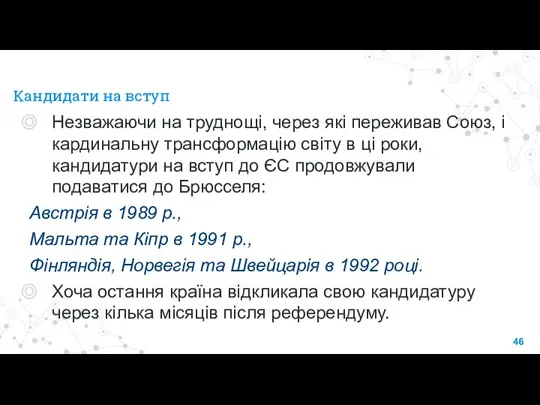 Кандидати на вступ

◎ Незважаючи на труднощі, через які переживав Союз, і кардинальну трансформацію світу в ці роки, кандидатури на вступ до ЄС продовжували подаватися до Брюсселя:

Австрія в 1989 р.,

Мальта та Кіпр в 1991 р.,

Фінляндія, Норвегія та Швейцарія в 1992 році.

◎ Хоча остання країна відкликала свою кандидатуру через кілька місяців після референдуму.

46